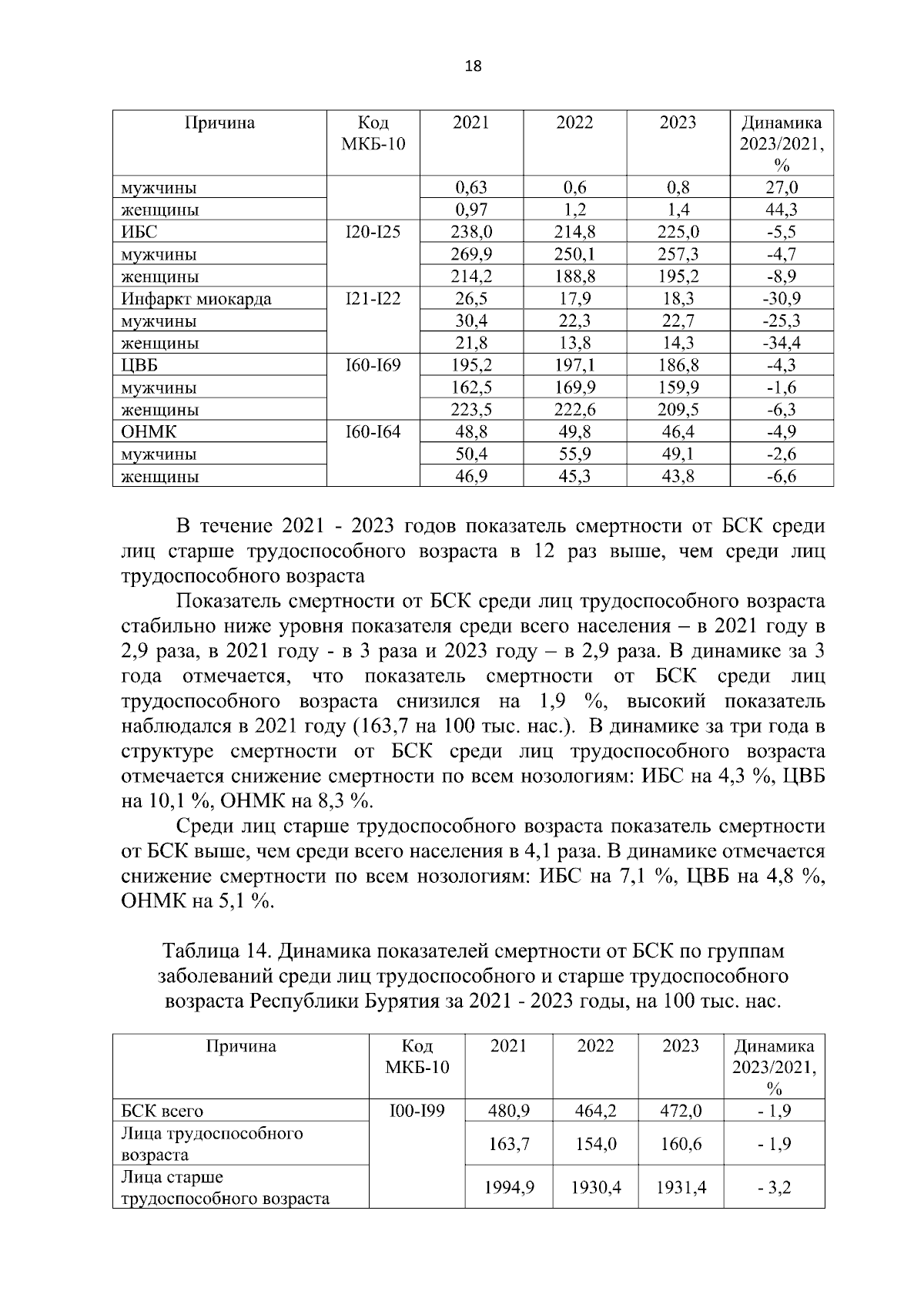 18

| Причина | Код МКБ-10 | 2021 | 2022 | 2023 | Динамика 2023/2021, % |
|---|---|---|---|---|---|
| мужчины | | 0,63 | 0,6 | 0,8 | 27,0 |
| женщины | | 0,97 | 1,2 | 1,4 | 44,3 |
| ИБС | I20-I25 | 238,0 | 214,8 | 225,0 | -5,5 |
| мужчины | | 269,9 | 250,1 | 257,3 | -4,7 |
| женщины | | 214,2 | 188,8 | 195,2 | -8,9 |
| Инфаркт миокарда | I21-I22 | 26,5 | 17,9 | 18,3 | -30,9 |
| мужчины | | 30,4 | 22,3 | 22,7 | -25,3 |
| женщины | | 21,8 | 13,8 | 14,3 | -34,4 |
| ЦВБ | I60-I69 | 195,2 | 197,1 | 186,8 | -4,3 |
| мужчины | | 162,5 | 169,9 | 159,9 | -1,6 |
| женщины | | 223,5 | 222,6 | 209,5 | -6,3 |
| ОНМК | I60-I64 | 48,8 | 49,8 | 46,4 | -4,9 |
| мужчины | | 50,4 | 55,9 | 49,1 | -2,6 |
| женщины | | 46,9 | 45,3 | 43,8 | -6,6 |

В течение 2021 - 2023 годов показатель смертности от БСК среди лиц старше трудоспособного возраста в 12 раз выше, чем среди лиц трудоспособного возраста

Показатель смертности от БСК среди лиц трудоспособного возраста стабильно ниже уровня показателя среди всего населения – в 2021 году в 2,9 раза, в 2021 году - в 3 раза и 2023 году – в 2,9 раза. В динамике за 3 года отмечается, что показатель смертности от БСК среди лиц трудоспособного возраста снизился на 1,9 %, высокий показатель наблюдался в 2021 году (163,7 на 100 тыс. нас.). В динамике за три года в структуре смертности от БСК среди лиц трудоспособного возраста отмечается снижение смертности по всем нозологиям: ИБС на 4,3 %, ЦВБ на 10,1 %, ОНМК на 8,3 %.

Среди лиц старше трудоспособного возраста показатель смертности от БСК выше, чем среди всего населения в 4,1 раза. В динамике отмечается снижение смертности по всем нозологиям: ИБС на 7,1 %, ЦВБ на 4,8 %, ОНМК на 5,1 %.

Таблица 14. Динамика показателей смертности от БСК по группам заболеваний среди лиц трудоспособного и старше трудоспособного возраста Республики Бурятия за 2021 - 2023 годы, на 100 тыс. нас.

| Причина | Код МКБ-10 | 2021 | 2022 | 2023 | Динамика 2023/2021, % |
|---|---|---|---|---|---|
| БСК всего | I00-I99 | 480,9 | 464,2 | 472,0 | - 1,9 |
| Лица трудоспособного возраста | | 163,7 | 154,0 | 160,6 | - 1,9 |
| Лица старше трудоспособного возраста | | 1994,9 | 1930,4 | 1931,4 | - 3,2 |